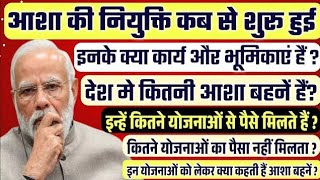 आशा की नियुक्ति कब से शुरु हुई

इनके क्या कार्य और भूमिकाएं हैं ?

देश मे कितनी आशा बहनें हैं?

इन्हें कितने योजनाओं से पैसे मिलते हैं ?

कितने योजनाओं का पैसा नहीं मिलता ?

इन योजनाओं को लेकर क्या कहती हैं आशा बहनें ?